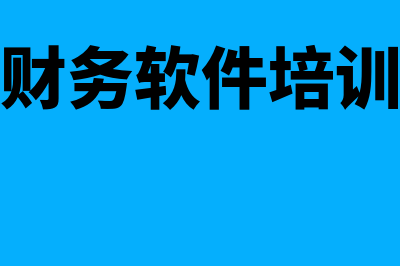 财务软件培训